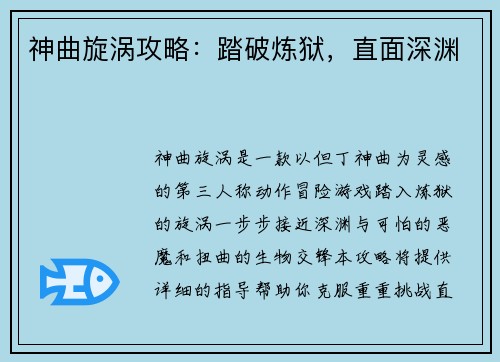 神曲旋涡攻略：踏破炼狱，直面深渊

神曲旋涡是一款以但丁神曲为灵感的第三人称动作冒险游戏踏入炼狱的旋涡一步步接近深渊与可怕的恶魔和扭曲的生物交锋本攻略将提供详细的指导帮助你克服重重挑战直